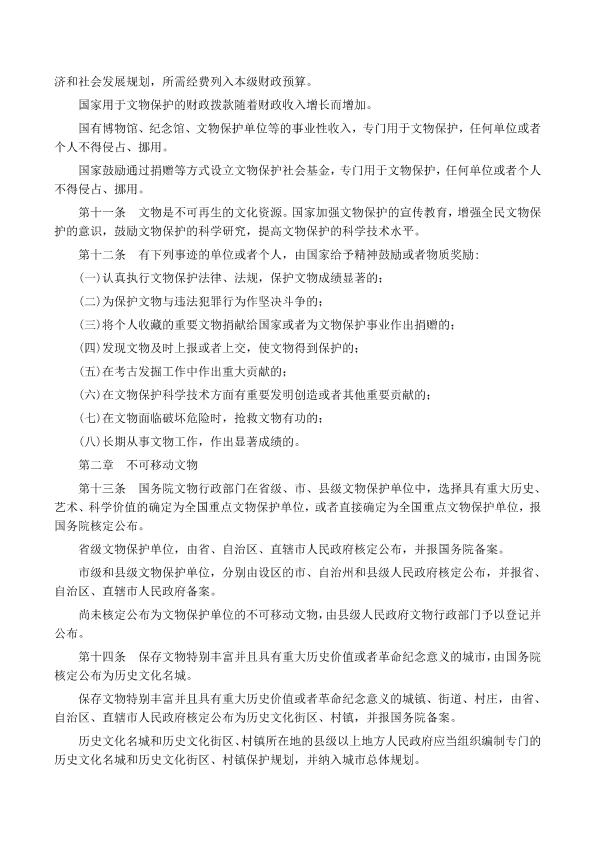 济和社会发展规划，所需经费列入本级财政预算。

国家用于文物保护的财政拨款随着财政收入增长而增加。

国有博物馆、纪念馆、文物保护单位等的事业性收入，专门用于文物保护，任何单位或者个人不得侵占、挪用。

国家鼓励通过捐赠等方式设立文物保护社会基金，专门用于文物保护，任何单位或者个人不得侵占、挪用。

第十一条　文物是不可再生的文化资源。国家加强文物保护的宣传教育，增强全民文物保护的意识，鼓励文物保护的科学研究，提高文物保护的科学技术水平。

第十二条　有下列事迹的单位或者个人，由国家给予精神鼓励或者物质奖励：

(一)认真执行文物保护法律、法规，保护文物成绩显著的；

(二)为保护文物与违法犯罪行为作坚决斗争的；

(三)将个人收藏的重要文物捐献给国家或者为文物保护事业作出捐赠的；

(四)发现文物及时上报或者上交，使文物得到保护的；

(五)在考古发掘工作中作出重大贡献的；

(六)在文物保护科学技术方面有重要发明创造或者其他重要贡献的；

(七)在文物面临破坏危险时，抢救文物有功的；

(八)长期从事文物工作，作出显著成绩的。

第二章　不可移动文物

第十三条　国务院文物行政部门在省级、市、县级文物保护单位中，选择具有重大历史、艺术、科学价值的确定为全国重点文物保护单位，或者直接确定为全国重点文物保护单位，报国务院核定公布。

省级文物保护单位，由省、自治区、直辖市人民政府核定公布，并报国务院备案。

市级和县级文物保护单位，分别由设区的市、自治州和县级人民政府核定公布，并报省、自治区、直辖市人民政府备案。

尚未核定公布为文物保护单位的不可移动文物，由县级人民政府文物行政部门予以登记并公布。

第十四条　保存文物特别丰富并且具有重大历史价值或者革命纪念意义的城市，由国务院核定公布为历史文化名城。

保存文物特别丰富并且具有重大历史价值或者革命纪念意义的城镇、街道、村庄，由省、自治区、直辖市人民政府核定公布为历史文化街区、村镇，并报国务院备案。

历史文化名城和历史文化街区、村镇所在地的县级以上地方人民政府应当组织编制专门的历史文化名城和历史文化街区、村镇保护规划，并纳入城市总体规划。